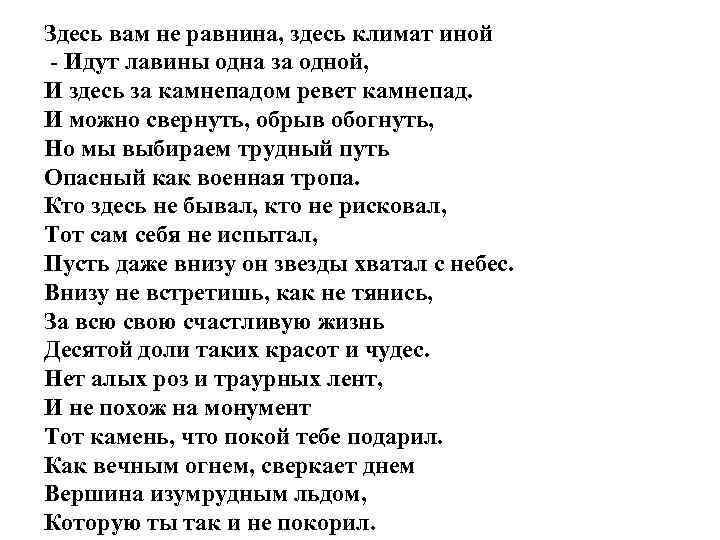 Здесь вам не равнина, здесь климат иной
- Идут лавины одна за одной,
И здесь за камнепадом ревет камнепад.
И можно свернуть, обрыв обогнуть,
Но мы выбираем трудный путь
Опасный как военная тропа.
Кто здесь не бывал, кто не рисковал,
Тот сам себя не испытал,
Пусть даже внизу он звезды хватал с небес.
Внизу не встретишь, как не тянись,
За всю свою счастливую жизнь
Десятой доли таких красот и чудес.
Нет алых роз и траурных лент,
И не похож на монумент
Тот камень, что покой тебе подарил.
Как вечным огнем, сверкает днем
Вершина изумрудным льдом,
Которую ты так и не покорил.